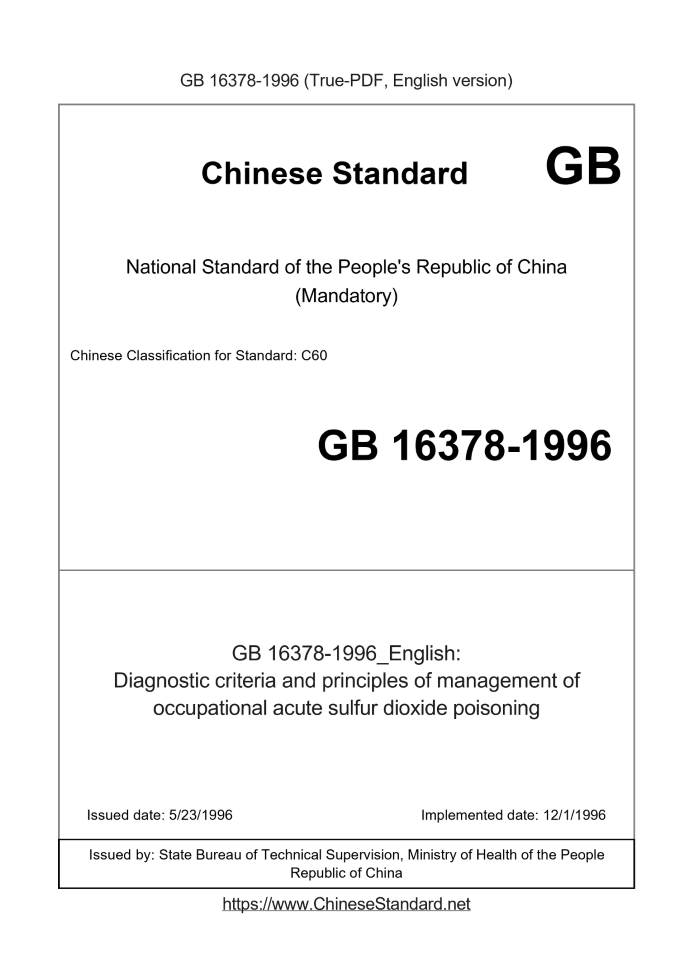 GB 16378-1996 (True-PDF, English version)

Chinese Standard GB

National Standard of the People's Republic of China
(Mandatory)

Chinese Classification for Standard: C60

GB 16378-1996

GB 16378-1996_English:
Diagnostic criteria and principles of management of occupational acute sulfur dioxide poisoning

Issued date: 5/23/1996

Implemented date: 12/1/1996

Issued by: State Bureau of Technical Supervision, Ministry of Health of the People Republic of China

https://www.ChineseStandard.net